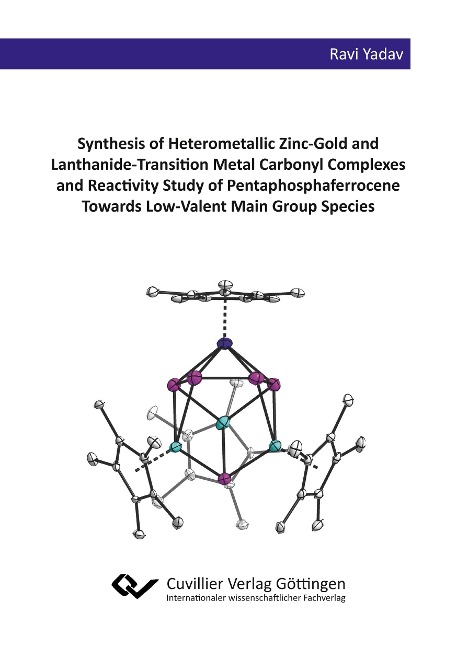 Ravi Yadav

Synthesis of Heterometallic Zinc-Gold and Lanthanide-Transition Metal Carbonyl Complexes and Reactivity Study of Pentaphosphaferrocene Towards Low-Valent Main Group Species

Cuvillier Verlag Göttingen
Internationaler wissenschaftlicher Fachverlag